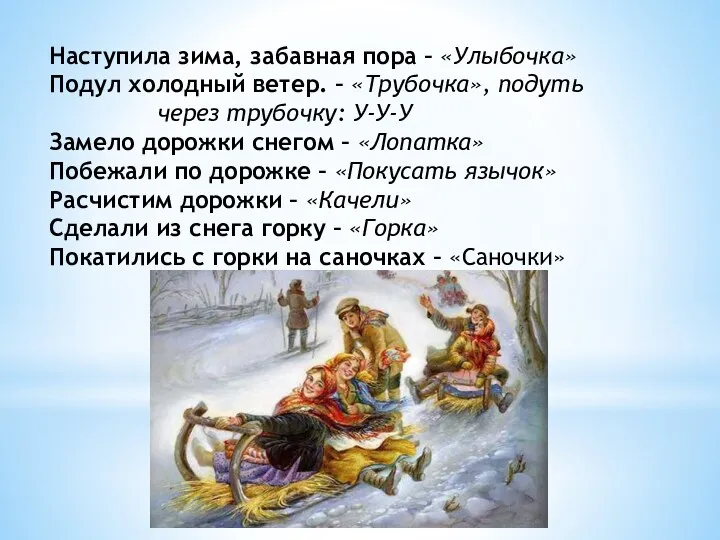 Наступила зима, забавная пора – «Улыбочка»
Подул холодный ветер. – «Трубочка», подуть через трубочку: У-У-У
Замело дорожки снегом – «Лопатка»
Побежали по дорожке – «Покусать язычок»
Расчистим дорожки – «Качели»
Сделали из снега горку – «Горка»
Покатились с горки на саночках – «Саночки»